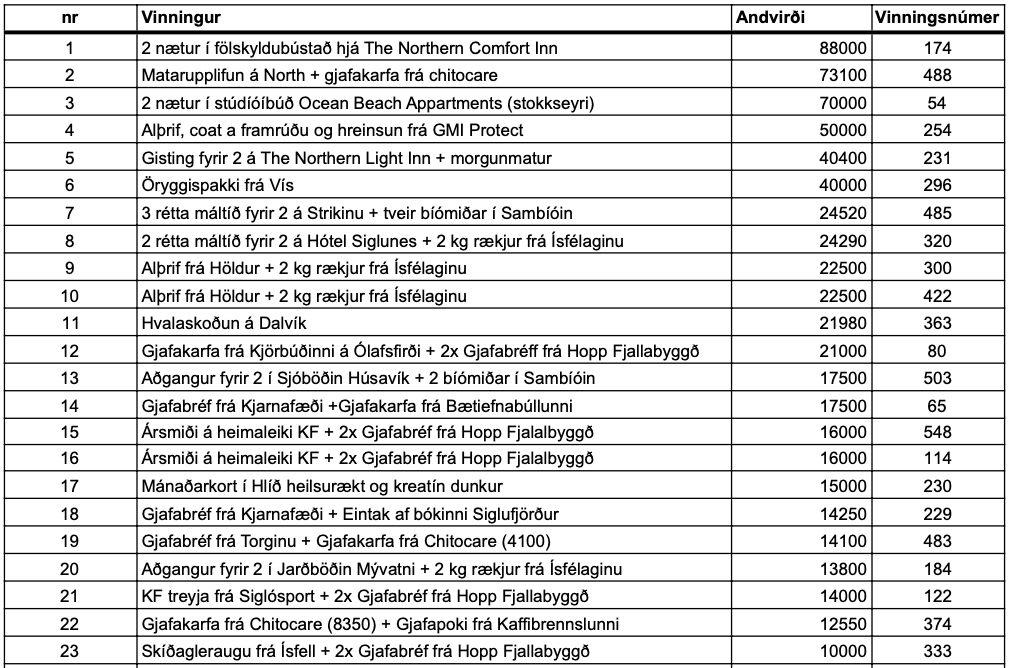 | nr | Vinningur | Andvirði | Vinningsnúmer |
|---|---|---|---|
| 1 | 2 nætur í fölskyldubústað hjá The Northern Comfort Inn | 88000 | 174 |
| 2 | Matarupplifun á North + gjafakarfa frá chitocare | 73100 | 488 |
| 3 | 2 nætur í stúdíóíbúð Ocean Beach Appartments (stokkseyri) | 70000 | 54 |
| 4 | Alþrif, coat a framrúðu og hreinsun frá GMI Protect | 50000 | 254 |
| 5 | Gisting fyrir 2 á The Northern Light Inn + morgunmatur | 40400 | 231 |
| 6 | Öryggispakki frá Vís | 40000 | 296 |
| 7 | 3 rétta máltíð fyrir 2 á Strikinu + tveir bíómiðar í Sambíóin | 24520 | 485 |
| 8 | 2 rétta máltíð fyrir 2 á Hótel Siglunes + 2 kg rækjur frá Ísfélaginu | 24290 | 320 |
| 9 | Alþrif frá Höldur + 2 kg rækjur frá Ísfélaginu | 22500 | 300 |
| 10 | Alþrif frá Höldur + 2 kg rækjur frá Ísfélaginu | 22500 | 422 |
| 11 | Hvalaskoðun á Dalvík | 21980 | 363 |
| 12 | Gjafakarfa frá Kjörbúðinni á Ólafsfirði + 2x Gjafabréff frá Hopp Fjallabyggð | 21000 | 80 |
| 13 | Aðgangur fyrir 2 í Sjóböðin Húsavík + 2 bíómiðar í Sambíóin | 17500 | 503 |
| 14 | Gjafabréf frá Kjarnafæði +Gjafakarfa frá Bætiefnabúllunni | 17500 | 65 |
| 15 | Ársmiði á heimaleiki KF + 2x Gjafabréf frá Hopp Fjalalbyggð | 16000 | 548 |
| 16 | Ársmiði á heimaleiki KF + 2x Gjafabréf frá Hopp Fjalalbyggð | 16000 | 114 |
| 17 | Mánaðarkort í Hlíð heilsurækt og kreatín dunkur | 15000 | 230 |
| 18 | Gjafabréf frá Kjarnafæði + Eintak af bókinni Siglufjörður | 14250 | 229 |
| 19 | Gjafabréf frá Torginu + Gjafakarfa frá Chitocare (4100) | 14100 | 483 |
| 20 | Aðgangur fyrir 2 í Jarðböðin Mývatni + 2 kg rækjur frá Ísfélaginu | 13800 | 184 |
| 21 | KF treyja frá Siglósport + 2x Gjafabréf frá Hopp Fjallabyggð | 14000 | 122 |
| 22 | Gjafakarfa frá Chitocare (8350) + Gjafapoki frá Kaffibrennslunni | 12550 | 374 |
| 23 | Skíðagleraugu frá Ísfell + 2x Gjafabréf frá Hopp Fjallabyggð | 10000 | 333 |